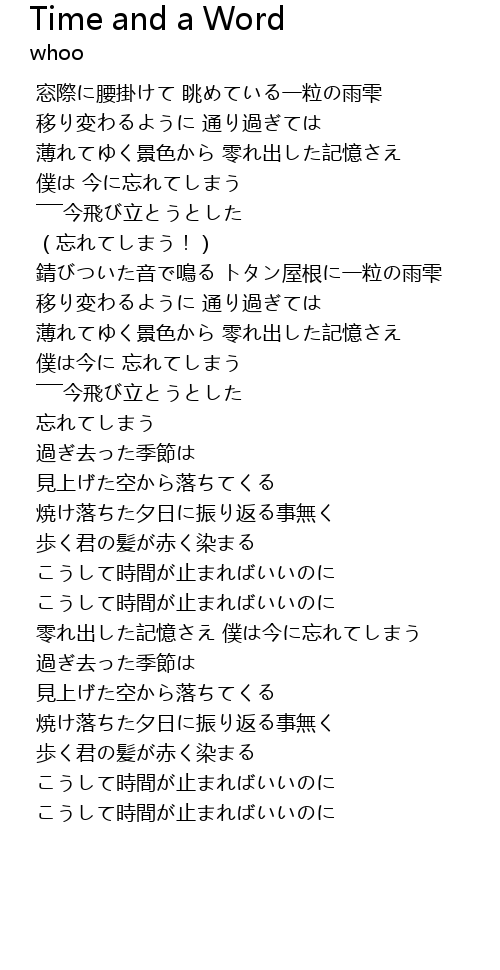 Time and a Word
whoo

窓際に腰掛けて 眺めている一粒の雨雫
移り変わるように 通り過ぎては
薄れてゆく景色から 零れ出した記憶さえ
僕は 今に忘れてしまう
──今飛び立とうとした
（忘れてしまう！）
錆びついた音で鳴る トタン屋根に一粒の雨雫
移り変わるように 通り過ぎては
薄れてゆく景色から 零れ出した記憶さえ
僕は今に 忘れてしまう
──今飛び立とうとした
忘れてしまう
過ぎ去った季節は
見上げた空から落ちてくる
焼け落ちた夕日に振り返る事無く
歩く君の髪が赤く染まる
こうして時間が止まればいいのに
こうして時間が止まればいいのに
零れ出した記憶さえ 僕は今に忘れてしまう
過ぎ去った季節は
見上げた空から落ちてくる
焼け落ちた夕日に振り返る事無く
歩く君の髪が赤く染まる
こうして時間が止まればいいのに
こうして時間が止まればいいのに